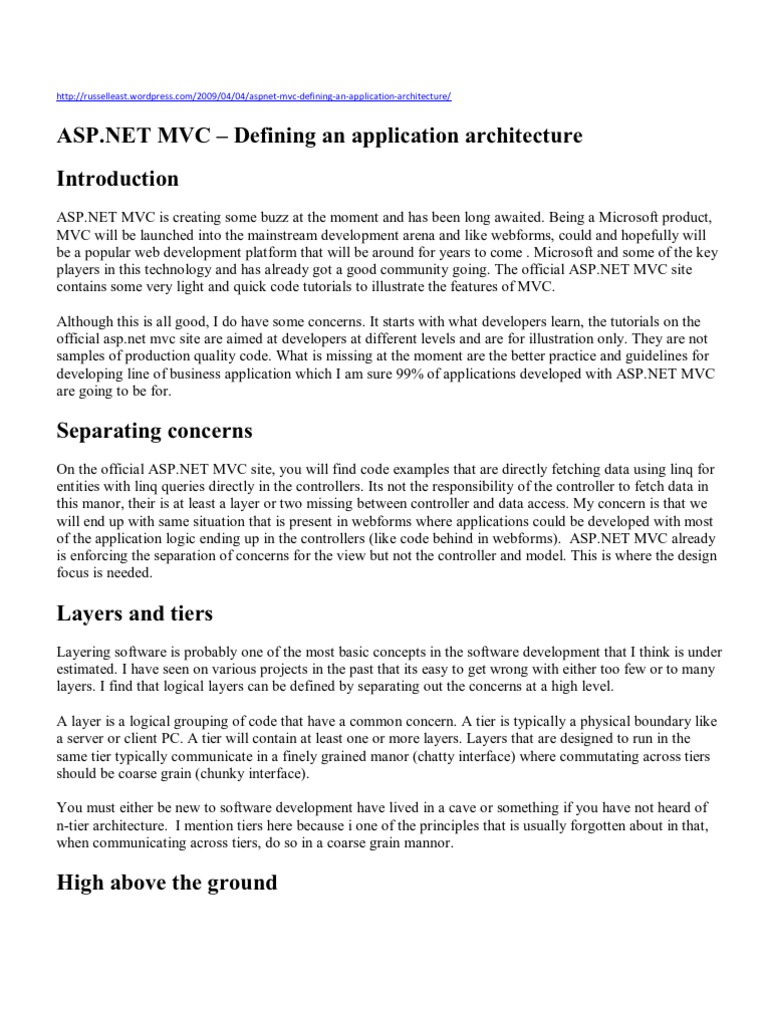 http://russelleast.wordpress.com/2009/04/04/aspnet-mvc-defining-an-application-architecture/

ASP.NET MVC – Defining an application architecture

Introduction

ASP.NET MVC is creating some buzz at the moment and has been long awaited. Being a Microsoft product, MVC will be launched into the mainstream development arena and like webforms, could and hopefully will be a popular web development platform that will be around for years to come . Microsoft and some of the key players in this technology and has already got a good community going. The official ASP.NET MVC site contains some very light and quick code tutorials to illustrate the features of MVC.

Although this is all good, I do have some concerns. It starts with what developers learn, the tutorials on the official asp.net mvc site are aimed at developers at different levels and are for illustration only. They are not samples of production quality code. What is missing at the moment are the better practice and guidelines for developing line of business application which I am sure 99% of applications developed with ASP.NET MVC are going to be for.

Separating concerns

On the official ASP.NET MVC site, you will find code examples that are directly fetching data using linq for entities with linq queries directly in the controllers. Its not the responsibility of the controller to fetch data in this manor, their is at least a layer or two missing between controller and data access. My concern is that we will end up with same situation that is present in webforms where applications could be developed with most of the application logic ending up in the controllers (like code behind in webforms). ASP.NET MVC already is enforcing the separation of concerns for the view but not the controller and model. This is where the design focus is needed.

Layers and tiers

Layering software is probably one of the most basic concepts in the software development that I think is under estimated. I have seen on various projects in the past that its easy to get wrong with either too few or to many layers. I find that logical layers can be defined by separating out the concerns at a high level.

A layer is a logical grouping of code that have a common concern. A tier is typically a physical boundary like a server or client PC. A tier will contain at least one or more layers. Layers that are designed to run in the same tier typically communicate in a finely grained manor (chatty interface) where commutating across tiers should be coarse grain (chunky interface).

You must either be new to software development have lived in a cave or something if you have not heard of n-tier architecture. I mention tiers here because i one of the principles that is usually forgotten about in that, when communicating across tiers, do so in a coarse grain mannor.

High above the ground